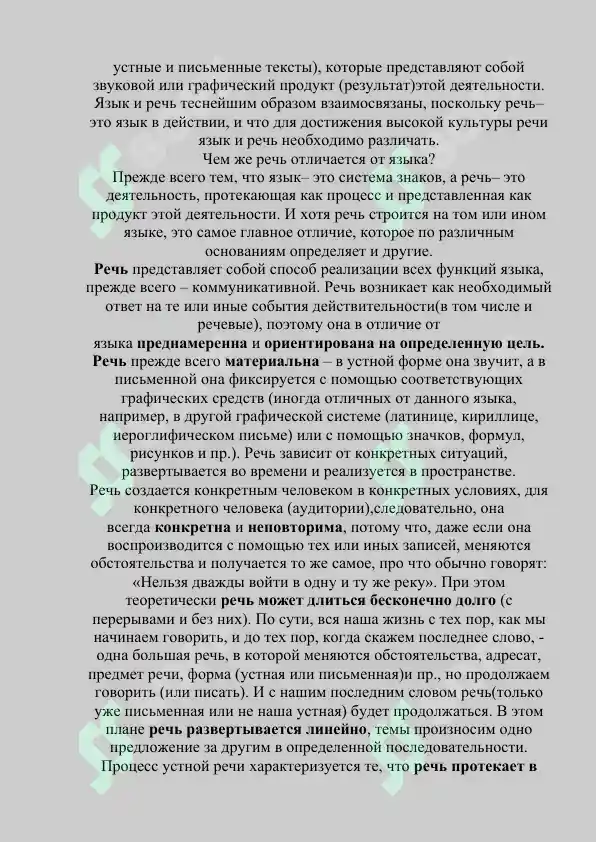 устные и письменные тексты), которые представляют собой звуковой или графический продукт (результат)этой деятельности. Язык и речь теснейшим образом взаимосвязаны, поскольку речь– это язык в действии, и что для достижения высокой культуры речи язык и речь необходимо различать.

Чем же речь отличается от языка?

Прежде всего тем, что язык– это система знаков, а речь– это деятельность, протекающая как процесс и представленная как продукт этой деятельности. И хотя речь строится на том или ином языке, это самое главное отличие, которое по различным основаниям определяет и другие.

Речь представляет собой способ реализации всех функций языка, прежде всего – коммуникативной. Речь возникает как необходимый ответ на те или иные события действительности(в том числе и речевые), поэтому она в отличие от языка преднамеренна и ориентирована на определенную цель. Речь прежде всего материальна – в устной форме она звучит, а в письменной она фиксируется с помощью соответствующих графических средств (иногда отличных от данного языка, например, в другой графической системе (латинице, кириллице, иероглифическом письме) или с помощью значков, формул, рисунков и пр.). Речь зависит от конкретных ситуаций, развертывается во времени и реализуется в пространстве.

Речь создается конкретным человеком в конкретных условиях, для конкретного человека (аудитории),следовательно, она всегда конкретна и неповторима, потому что, даже если она воспроизводится с помощью тех или иных записей, меняются обстоятельства и получается то же самое, про что обычно говорят: «Нельзя дважды войти в одну и ту же реку». При этом теоретически речь может длиться бесконечно долго (с перерывами и без них). По сути, вся наша жизнь с тех пор, как мы начинаем говорить, и до тех пор, когда скажем последнее слово, - одна большая речь, в которой меняются обстоятельства, адресат, предмет речи, форма (устная или письменная)и пр., но продолжаем говорить (или писать). И с нашим последним словом речь(только уже письменная или не наша устная) будет продолжаться. В этом плане речь развертывается линейно, темы произносим одно предложение за другим в определенной последовательности.

Процесс устной речи характеризуется те, что речь протекает в